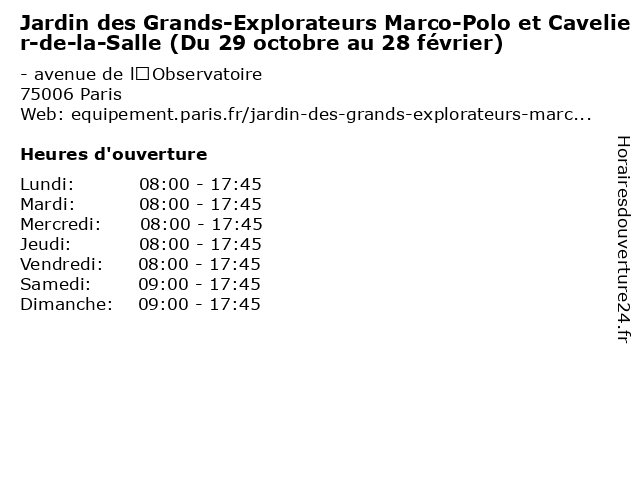 Jardin des Grands-Explorateurs Marco-Polo et Cavelier-de-la-Salle (Du 29 octobre au 28 février)

- avenue de l□Observatoire
75006 Paris
Web: equipement.paris.fr/jardin-des-grands-explorateurs-marc...

Heures d'ouverture

Lundi: 08:00 - 17:45
Mardi: 08:00 - 17:45
Mercredi: 08:00 - 17:45
Jeudi: 08:00 - 17:45
Vendredi: 08:00 - 17:45
Samedi: 09:00 - 17:45
Dimanche: 09:00 - 17:45

Horairesdouverture24.fr